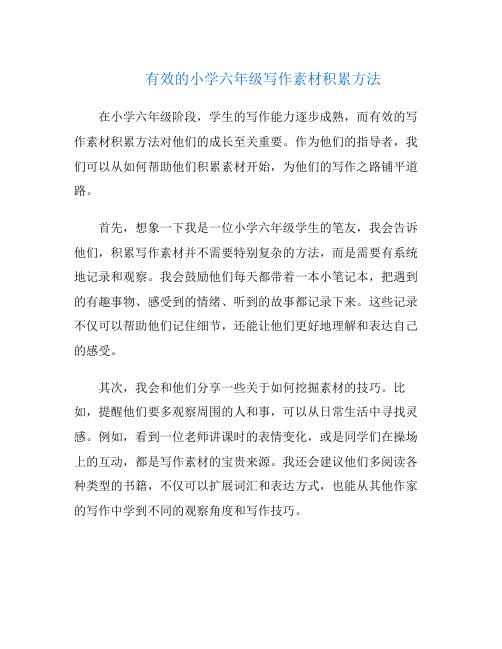 有效的小学六年级写作素材积累方法

在小学六年级阶段，学生的写作能力逐步成熟，而有效的写作素材积累方法对他们的成长至关重要。作为他们的指导者，我们可以从如何帮助他们积累素材开始，为他们的写作之路铺平道路。

首先，想象一下我是一位小学六年级学生的笔友，我会告诉他们，积累写作素材并不需要特别复杂的方法，而是需要有系统地记录和观察。我会鼓励他们每天都带着一本小笔记本，把遇到的有趣事物、感受到的情绪、听到的故事都记录下来。这些记录不仅可以帮助他们记住细节，还能让他们更好地理解和表达自己的感受。

其次，我会和他们分享一些关于如何挖掘素材的技巧。比如，提醒他们要多观察周围的人和事，可以从日常生活中寻找灵感。例如，看到一位老师讲课时的表情变化，或是同学们在操场上的互动，都是写作素材的宝贵来源。我还会建议他们多阅读各种类型的书籍，不仅可以扩展词汇和表达方式，也能从其他作家的写作中学到不同的观察角度和写作技巧。